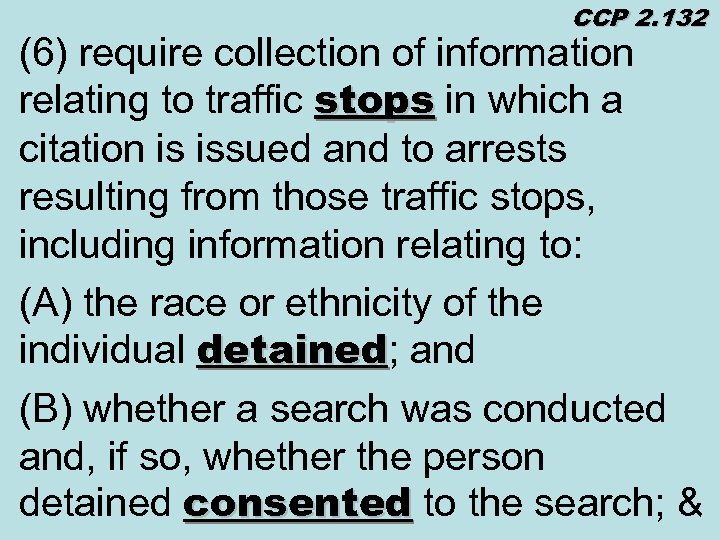 CCP 2.132

(6) require collection of information relating to traffic stops in which a citation is issued and to arrests resulting from those traffic stops, including information relating to:

(A) the race or ethnicity of the individual detained; and

(B) whether a search was conducted and, if so, whether the person detained consented to the search; &